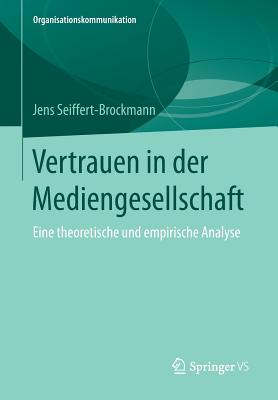 Organisationskommunikation

Jens Seiffert-Brockmann

Vertrauen in der Mediengesellschaft

Eine theoretische und empirische Analyse

Springer VS